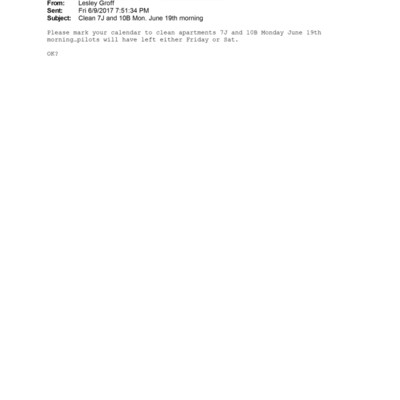 From: Lesley Groff
Sent: Fri 6/9/2017 7:51:34 PM
Subject: Clean 7J and 10B Mon. June 19th morning

Please mark your calendar to clean apartments 7J and 10B Monday June 19th morning…pilots will have left either Friday or Sat.

OK?